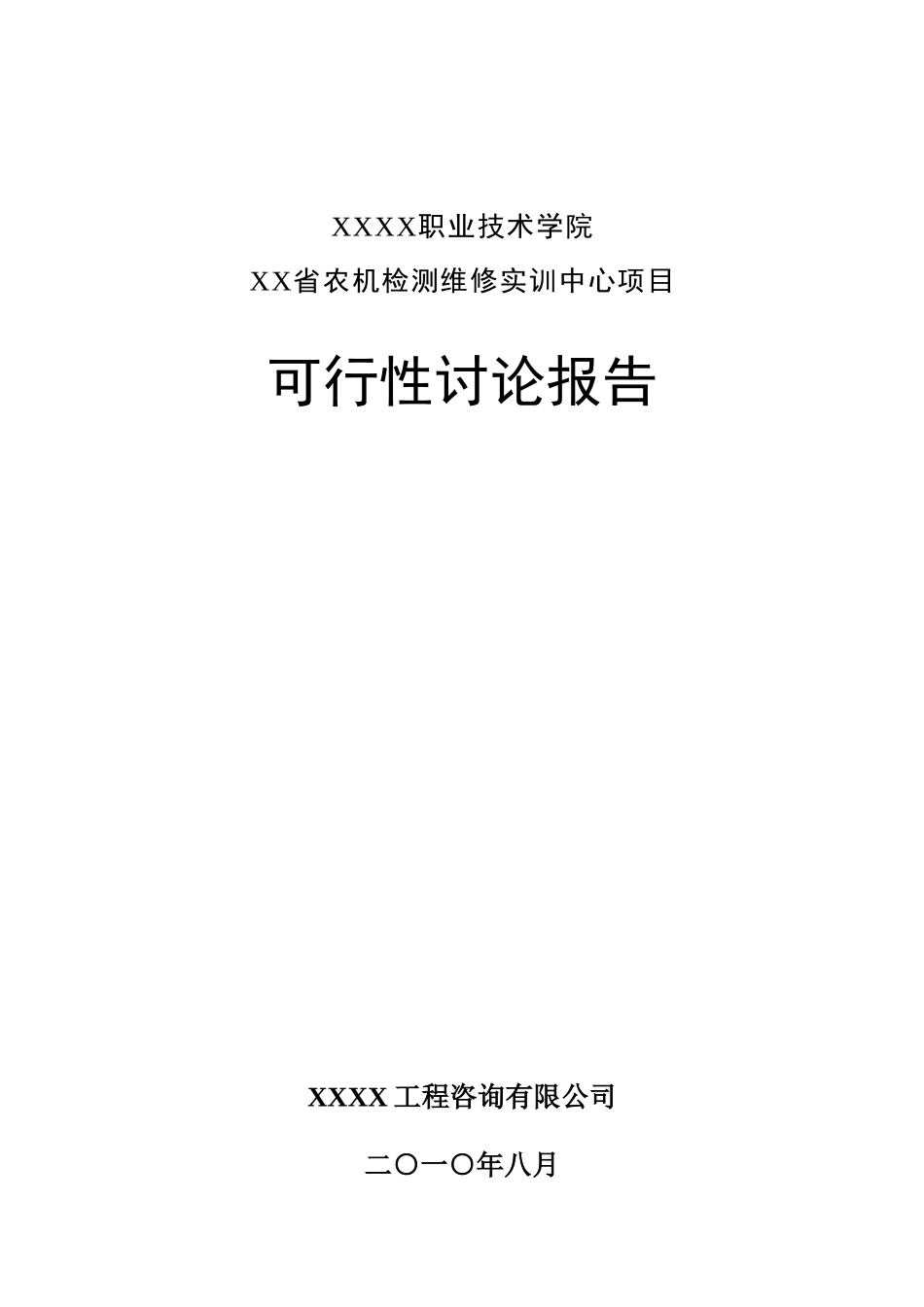 XXXX职业技术学院

XX省农机检测维修实训中心项目

可行性讨论报告

XXXX工程咨询有限公司

二〇一〇年八月